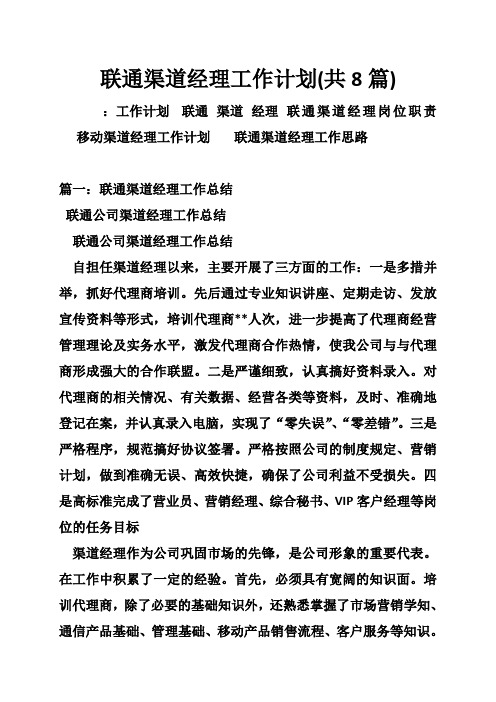 联通渠道经理工作计划(共 8 篇)

：工作计划 联通 渠道 经理 联通渠道经理岗位职责 移动渠道经理工作计划 联通渠道经理工作思路

篇一：联通渠道经理工作总结

联通公司渠道经理工作总结

联通公司渠道经理工作总结

自担任渠道经理以来，主要开展了三方面的工作：一是多措并举，抓好代理商培训。先后通过专业知识讲座、定期走访、发放宣传资料等形式，培训代理商**人次，进一步提高了代理商经营管理理论及实务水平，激发代理商合作热情，使我公司与与代理商形成强大的合作联盟。二是严谨细致，认真搞好资料录入。对代理商的相关情况、有关数据、经营各类等资料，及时、准确地登记在案，并认真录入电脑，实现了“零失误”、“零差错”。三是严格程序，规范搞好协议签署。严格按照公司的制度规定、营销计划，做到准确无误、高效快捷，确保了公司利益不受损失。四是高标准完成了营业员、营销经理、综合秘书、VIP 客户经理等岗位的任务目标

渠道经理作为公司巩固市场的先锋，是公司形象的重要代表。在工作中积累了一定的经验。首先，必须具有宽阔的知识面。培训代理商，除了必要的基础知识外，还熟悉掌握了市场营销学知、通信产品基础、管理基础、移动产品销售流程、客户服务等知识。